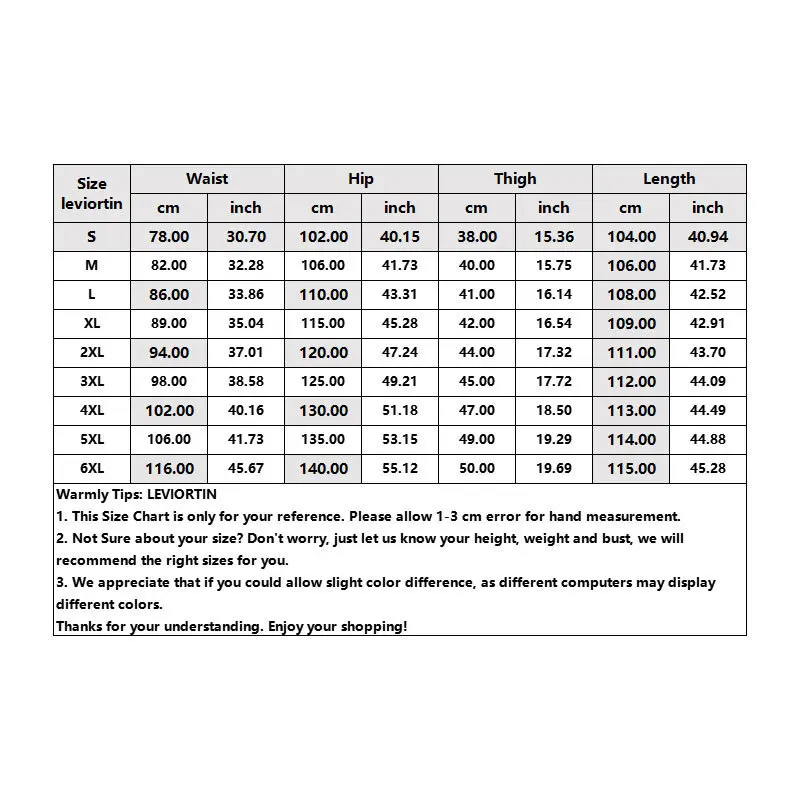 | Size leviortin | Waist cm | Waist inch | Hip cm | Hip inch | Thigh cm | Thigh inch | Length cm | Length inch |
|---|---|---|---|---|---|---|---|---|
| S | 78.00 | 30.70 | 102.00 | 40.15 | 38.00 | 15.36 | 104.00 | 40.94 |
| M | 82.00 | 32.28 | 106.00 | 41.73 | 40.00 | 15.75 | 106.00 | 41.73 |
| L | 86.00 | 33.86 | 110.00 | 43.31 | 41.00 | 16.14 | 108.00 | 42.52 |
| XL | 89.00 | 35.04 | 115.00 | 45.28 | 42.00 | 16.54 | 109.00 | 42.91 |
| 2XL | 94.00 | 37.01 | 120.00 | 47.24 | 44.00 | 17.32 | 111.00 | 43.70 |
| 3XL | 98.00 | 38.58 | 125.00 | 49.21 | 45.00 | 17.72 | 112.00 | 44.09 |
| 4XL | 102.00 | 40.16 | 130.00 | 51.18 | 47.00 | 18.50 | 113.00 | 44.49 |
| 5XL | 106.00 | 41.73 | 135.00 | 53.15 | 49.00 | 19.29 | 114.00 | 44.88 |
| 6XL | 116.00 | 45.67 | 140.00 | 55.12 | 50.00 | 19.69 | 115.00 | 45.28 |

Warmly Tips: LEVIORTIN
1. This Size Chart is only for your reference. Please allow 1-3 cm error for hand measurement.
2. Not Sure about your size? Don't worry, just let us know your height, weight and bust, we will recommend the right sizes for you.
3. We appreciate that if you could allow slight color difference, as different computers may display different colors.
Thanks for your understanding. Enjoy your shopping!